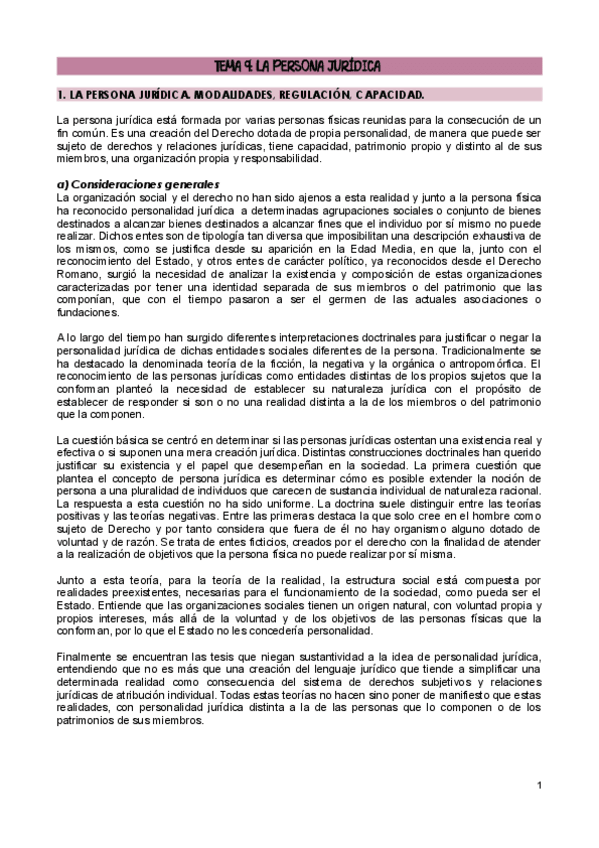 TEMA 9: LA PERSONA JURÍDICA

1. LA PERSONA JURÍDICA. MODALIDADES, REGULACIÓN, CAPACIDAD.

La persona jurídica está formada por varias personas físicas reunidas para la consecución de un fin común. Es una creación del Derecho dotada de propia personalidad, de manera que puede ser sujeto de derechos y relaciones jurídicas, tiene capacidad, patrimonio propio y distinto al de sus miembros, una organización propia y responsabilidad.

a) Consideraciones generales
La organización social y el derecho no han sido ajenos a esta realidad y junto a la persona física ha reconocido personalidad jurídica a determinadas agrupaciones sociales o conjunto de bienes destinados a alcanzar bienes destinados a alcanzar fines que el individuo por sí mismo no puede realizar. Dichos entes son de tipología tan diversa que imposibilitan una descripción exhaustiva de los mismos, como se justifica desde su aparición en la Edad Media, en que la, junto con el reconocimiento del Estado, y otros entes de carácter político, ya reconocidos desde el Derecho Romano, surgió la necesidad de analizar la existencia y composición de estas organizaciones caracterizadas por tener una identidad separada de sus miembros o del patrimonio que las componían, que con el tiempo pasaron a ser el germen de las actuales asociaciones o fundaciones.

A lo largo del tiempo han surgido diferentes interpretaciones doctrinales para justificar o negar la personalidad jurídica de dichas entidades sociales diferentes de la persona. Tradicionalmente se ha destacado la denominada teoría de la ficción, la negativa y la orgánica o antropomórfica. El reconocimiento de las personas jurídicas como entidades distintas de los propios sujetos que la conforman planteó la necesidad de establecer su naturaleza jurídica con el propósito de establecer de responder si son o no una realidad distinta a la de los miembros o del patrimonio que la componen.

La cuestión básica se centró en determinar si las personas jurídicas ostentan una existencia real y efectiva o si suponen una mera creación jurídica. Distintas construcciones doctrinales han querido justificar su existencia y el papel que desempeñan en la sociedad. La primera cuestión que plantea el concepto de persona jurídica es determinar cómo es posible extender la noción de persona a una pluralidad de individuos que carecen de sustancia individual de naturaleza racional. La respuesta a esta cuestión no ha sido uniforme. La doctrina suele distinguir entre las teorías positivas y las teorías negativas. Entre las primeras destaca la que solo cree en el hombre como sujeto de Derecho y por tanto considera que fuera de él no hay organismo alguno dotado de voluntad y de razón. Se trata de entes ficticios, creados por el derecho con la finalidad de atender a la realización de objetivos que la persona física no puede realizar por sí misma.

Junto a esta teoría, para la teoría de la realidad, la estructura social está compuesta por realidades preexistentes, necesarias para el funcionamiento de la sociedad, como pueda ser el Estado. Entiende que las organizaciones sociales tienen un origen natural, con voluntad propia y propios intereses, más allá de la voluntad y de los objetivos de las personas físicas que la conforman, por lo que el Estado no les concedería personalidad.

Finalmente se encuentran las tesis que niegan sustantividad a la idea de personalidad jurídica, entendiendo que no es más que una creación del lenguaje jurídico que tiende a simplificar una determinada realidad como consecuencia del sistema de derechos subjetivos y relaciones jurídicas de atribución individual. Todas estas teorías no hacen sino poner de manifiesto que estas realidades, con personalidad jurídica distinta a la de las personas que lo componen o de los patrimonios de sus miembros.

1